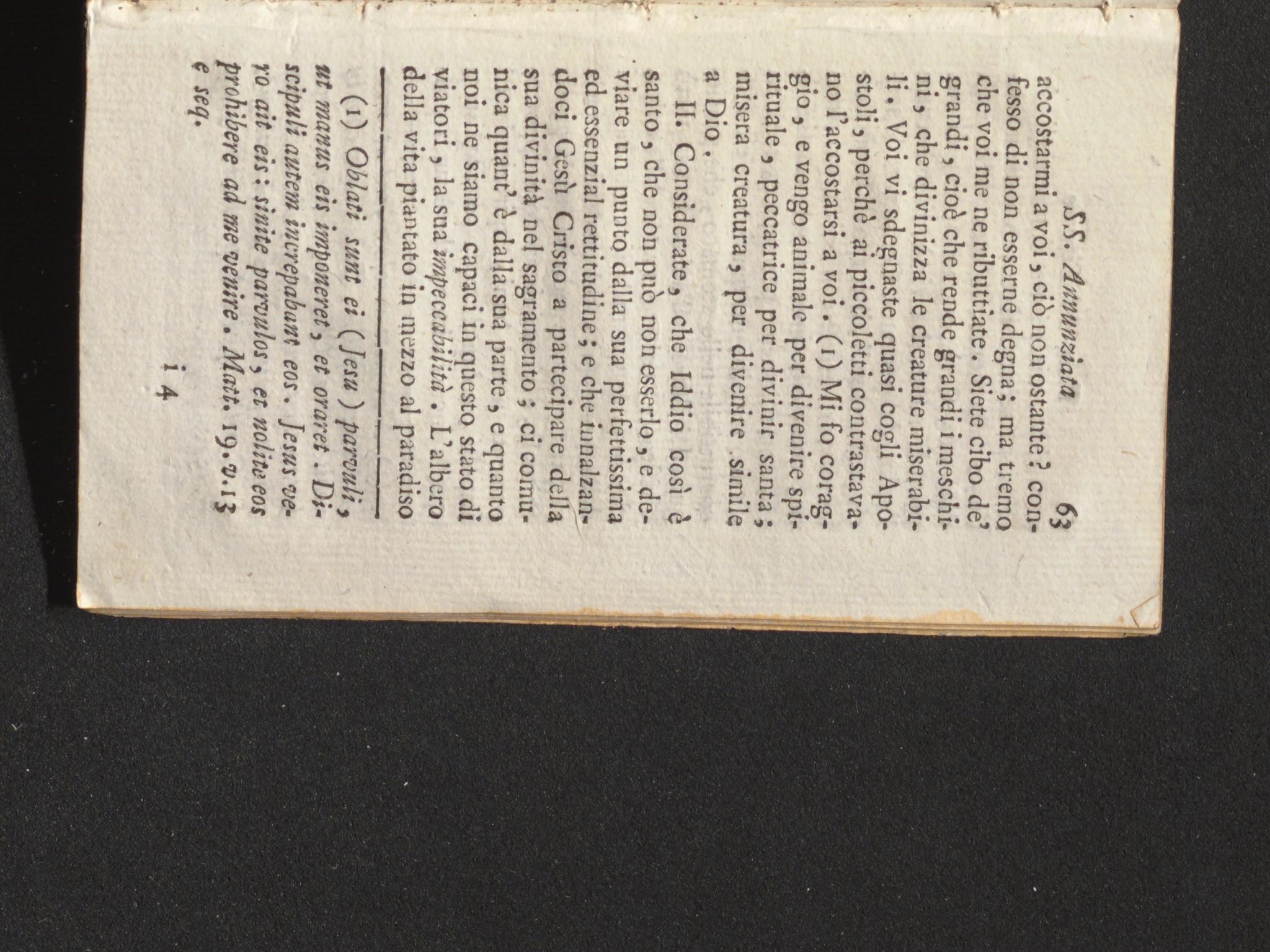 SS. Annunziata 63

accostarmi a voi, ciò non ostante? confesso di non esserne degna; ma tremo che voi me ne ributtiate. Siete cibo de' grandi, cioè che rende grandi i meschini, che divinizza le creature miserabili. Voi vi sdegnaste quasi cogli Apostoli, perchè ai piccoletti contrastavano l'accostarsi a voi. (1) Mi fo coraggio, e vengo animale per divenire spirituale, peccatrice per divinir santa; misera creatura, per divenire simile a Dio.

II. Considerate, che Iddio così è santo, che non può non esserlo, e deviare un punto dalla sua perfettissima ed essenzial rettitudine; e che innalzandoci Gesù Cristo a partecipare della sua divinità nel sagramento; ci comunica quant' è dalla sua parte, e quanto noi ne siamo capaci in questo stato di viatori, la sua impeccabilità. L'albero della vita piantato in mezzo al paradiso

(1) Oblati sunt ei (Jesu) parvuli, ut manus eis imponeret, et oraret. Discipuli autem increpabant eos. Jesus vero ait eis: sinite parvulos, et nolite eos prohibere ad me venire. Matt. 19. v. 13 e seq.

i 4